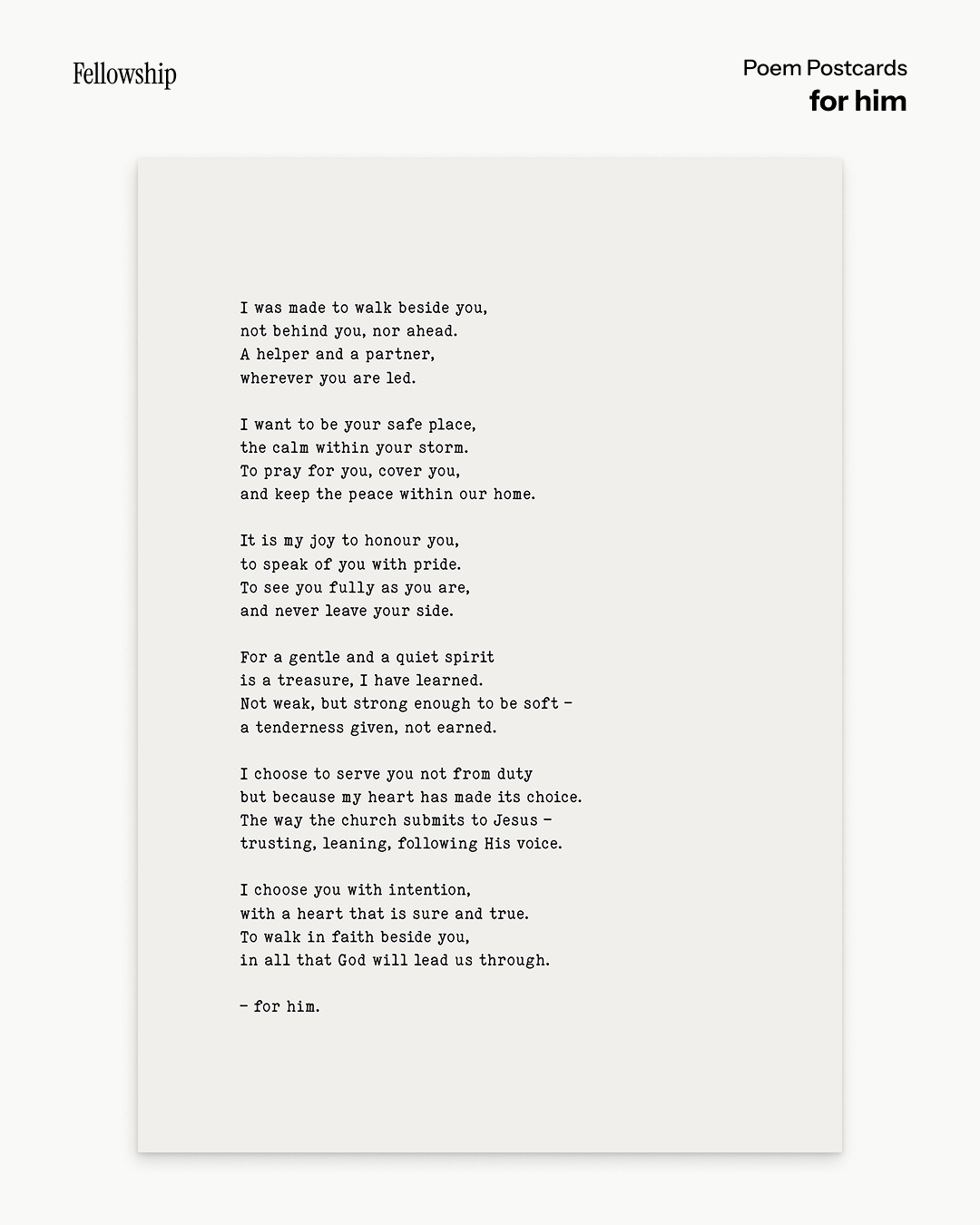 Fellowship

Poem Postcards
for him

I was made to walk beside you,
not behind you, nor ahead.
A helper and a partner,
wherever you are led.

I want to be your safe place,
the calm within your storm.
To pray for you, cover you,
and keep the peace within our home.

It is my joy to honour you,
to speak of you with pride.
To see you fully as you are,
and never leave your side.

For a gentle and a quiet spirit
is a treasure, I have learned.
Not weak, but strong enough to be soft –
a tenderness given, not earned.

I choose to serve you not from duty
but because my heart has made its choice.
The way the church submits to Jesus –
trusting, leaning, following His voice.

I choose you with intention,
with a heart that is sure and true.
To walk in faith beside you,
in all that God will lead us through.

– for him.